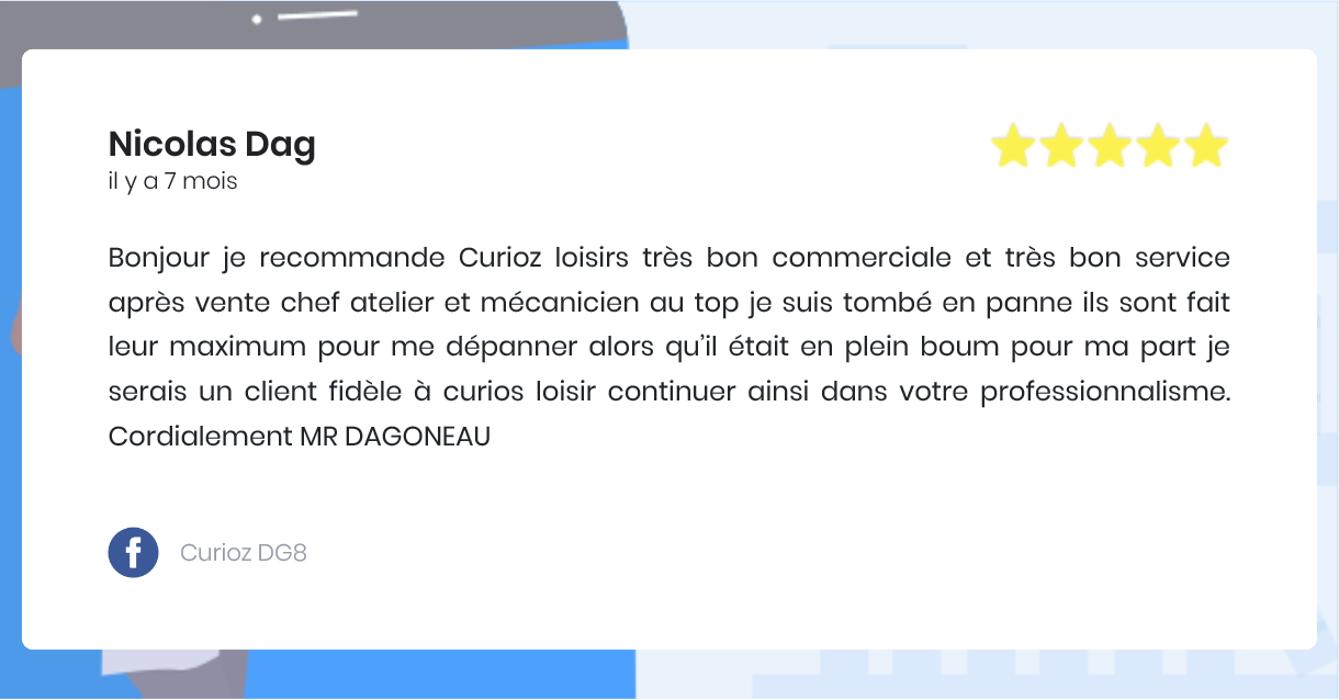 Nicolas Dag
il y a 7 mois

Bonjour je recommande Curioz loisirs très bon commerciale et très bon service après vente chef atelier et mécanicien au top je suis tombé en panne ils sont fait leur maximum pour me dépanner alors qu'il était en plein boum pour ma part je serais un client fidèle à curios loisir continuer ainsi dans votre professionnalisme. Cordialement MR DAGONEAU

Curioz DG8